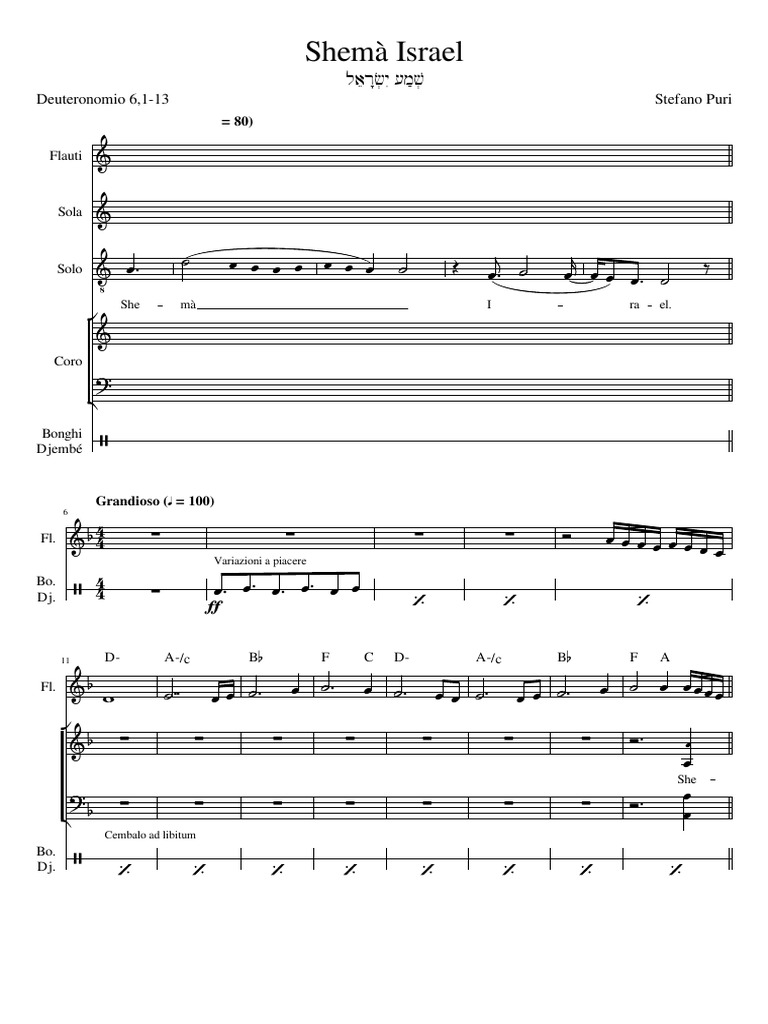 Shemà Israel
שְׁמַע יִשְׂרָאֵל

Deuteronomio 6,1-13

Stefano Puri

= 80)

Flauti

Sola

Solo

She - mà I - ra - el.

Coro

Bonghi
Djembé

6

Grandioso (♩ = 100)

Fl.

Variazioni a piacere

Bo.
Dj.

ff

11

D- A-/c B♭ F C D- A-/c B♭ F A

Fl.

She -

Cembalo ad libitum

Bo.
Dj.